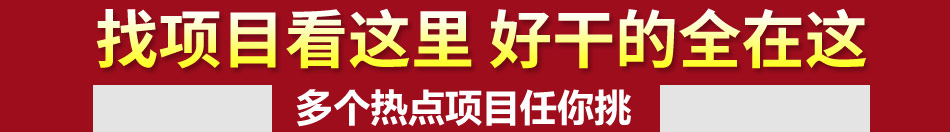 找项目看这里 好干的全在这

多个热点项目任你挑